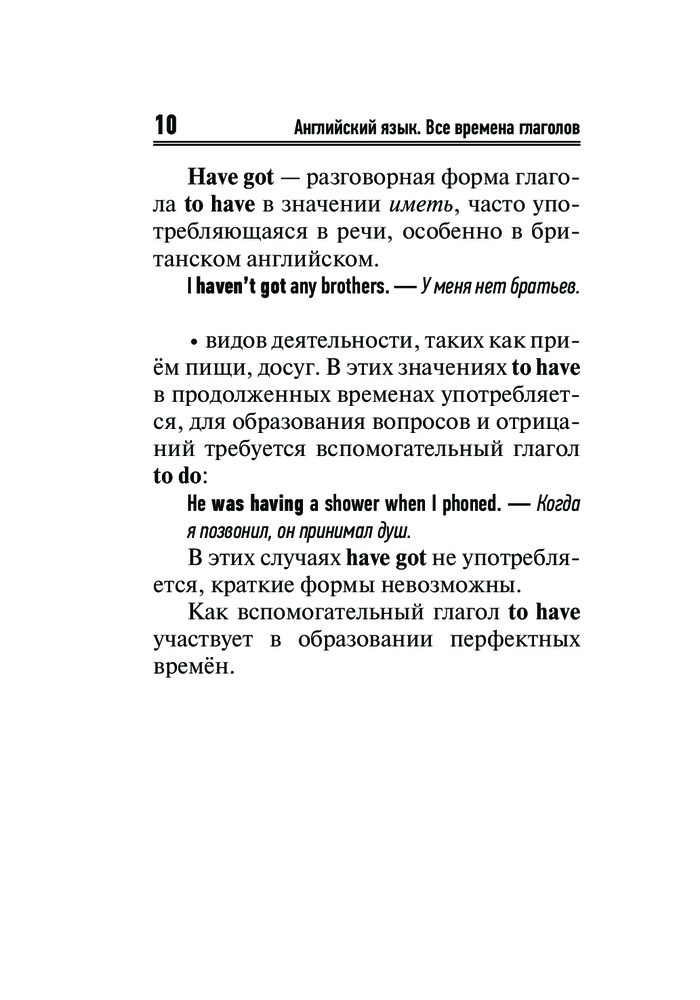 10 Английский язык. Все времена глаголов

Have got — разговорная форма глагола to have в значении иметь, часто употребляющаяся в речи, особенно в британском английском.

I haven't got any brothers. — У меня нет братьев.

• видов деятельности, таких как приём пищи, досуг. В этих значениях to have в продолженных временах употребляется, для образования вопросов и отрицаний требуется вспомогательный глагол to do:

He was having a shower when I phoned. — Когда я позвонил, он принимал душ.

В этих случаях have got не употребляется, краткие формы невозможны.

Как вспомогательный глагол to have участвует в образовании перфектных времён.